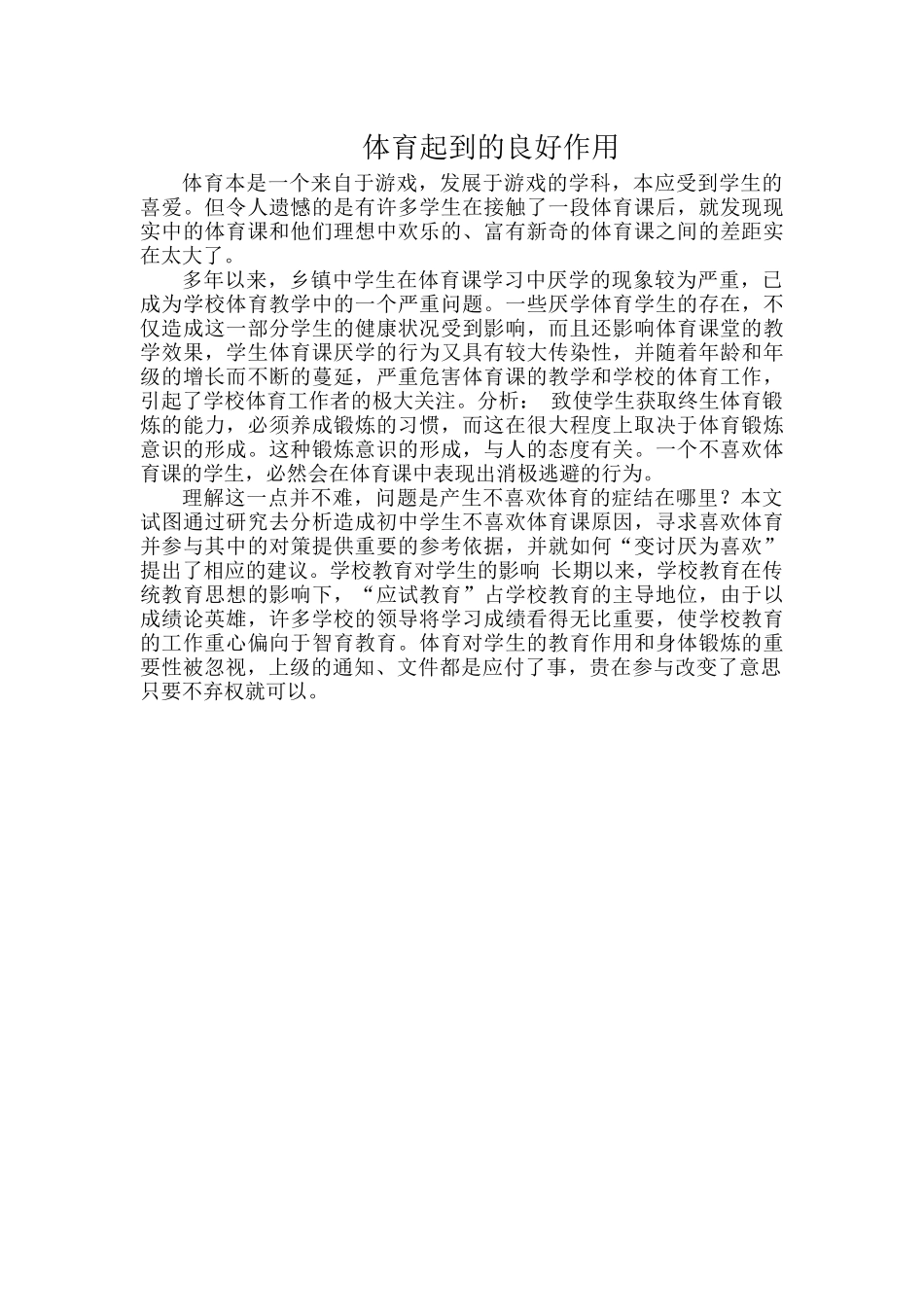 体育起到的良好作用

体育本是一个来自于游戏，发展于游戏的学科，本应受到学生的喜爱。但令人遗憾的是有许多学生在接触了一段体育课后，就发现现实中的体育课和他们理想中欢乐的、富有新奇的体育课之间的差距实在太大了。

多年以来，乡镇中学生在体育课学习中厌学的现象较为严重，已成为学校体育教学中的一个严重问题。一些厌学体育学生的存在，不仅造成这一部分学生的健康状况受到影响，而且还影响体育课堂的教学效果，学生体育课厌学的行为又具有较大传染性，并随着年龄和年级的增长而不断的蔓延，严重危害体育课的教学和学校的体育工作，引起了学校体育工作者的极大关注。分析： 致使学生获取终生体育锻炼的能力，必须养成锻炼的习惯，而这在很大程度上取决于体育锻炼意识的形成。这种锻炼意识的形成，与人的态度有关。一个不喜欢体育课的学生，必然会在体育课中表现出消极逃避的行为。

理解这一点并不难，问题是产生不喜欢体育的症结在哪里？本文试图通过研究去分析造成初中学生不喜欢体育课原因，寻求喜欢体育并参与其中的对策提供重要的参考依据，并就如何“变讨厌为喜欢”提出了相应的建议。学校教育对学生的影响 长期以来，学校教育在传统教育思想的影响下，“应试教育”占学校教育的主导地位，由于以成绩论英雄，许多学校的领导将学习成绩看得无比重要，使学校教育的工作重心偏向于智育教育。体育对学生的教育作用和身体锻炼的重要性被忽视，上级的通知、文件都是应付了事，贵在参与改变了意思只要不弃权就可以。